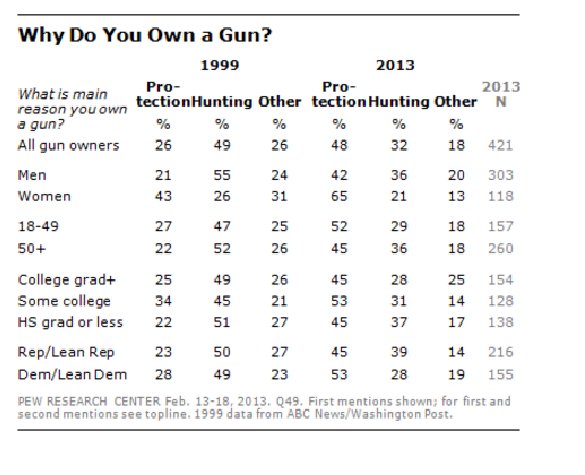 Why Do You Own a Gun?

| What is main reason you own a gun? | 1999 Protection % | 1999 Hunting % | 1999 Other % | 2013 Protection % | 2013 Hunting % | 2013 Other % | 2013 N |
|---|---|---|---|---|---|---|---|
| All gun owners | 26 | 49 | 26 | 48 | 32 | 18 | 421 |
| Men | 21 | 55 | 24 | 42 | 36 | 20 | 303 |
| Women | 43 | 26 | 31 | 65 | 21 | 13 | 118 |
| 18-49 | 27 | 47 | 25 | 52 | 29 | 18 | 157 |
| 50+ | 22 | 52 | 26 | 45 | 36 | 18 | 260 |
| College grad+ | 25 | 49 | 26 | 45 | 28 | 25 | 154 |
| Some college | 34 | 45 | 21 | 53 | 31 | 14 | 128 |
| HS grad or less | 22 | 51 | 27 | 45 | 37 | 17 | 138 |
| Rep/Lean Rep | 23 | 50 | 27 | 45 | 39 | 14 | 216 |
| Dem/Lean Dem | 28 | 49 | 23 | 53 | 28 | 19 | 155 |

PEW RESEARCH CENTER Feb. 13-18, 2013. Q49. First mentions shown; for first and second mentions see topline. 1999 data from ABC News/Washington Post.